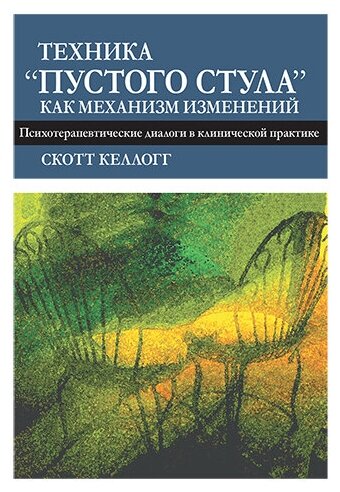 ТЕХНИКА
"ПУСТОГО СТУЛА"
КАК МЕХАНИЗМ ИЗМЕНЕНИЙ

Психотерапевтические диалоги в клинической практике

СКОТТ КЕЛЛОГГ